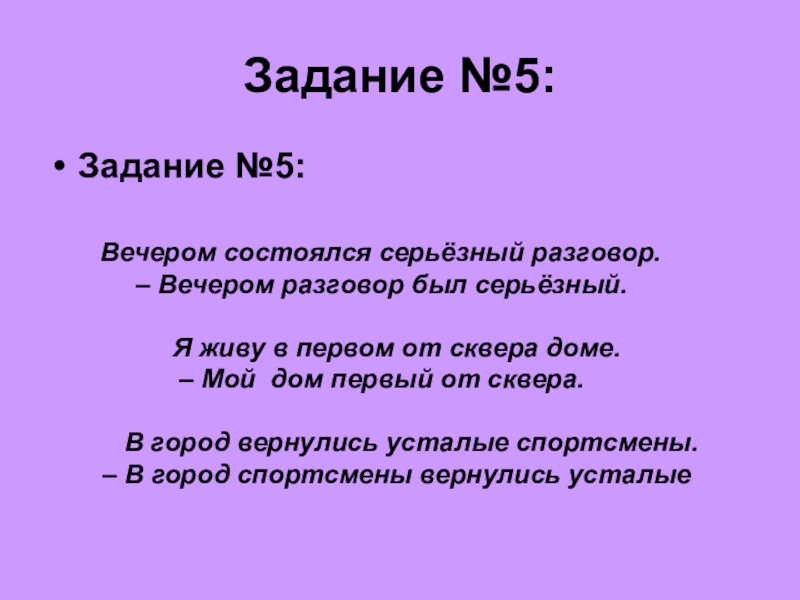 Задание №5:

• Задание №5:

Вечером состоялся серьёзный разговор.
– Вечером разговор был серьёзный.

Я живу в первом от сквера доме.
– Мой дом первый от сквера.

В город вернулись усталые спортсмены.
– В город спортсмены вернулись усталые